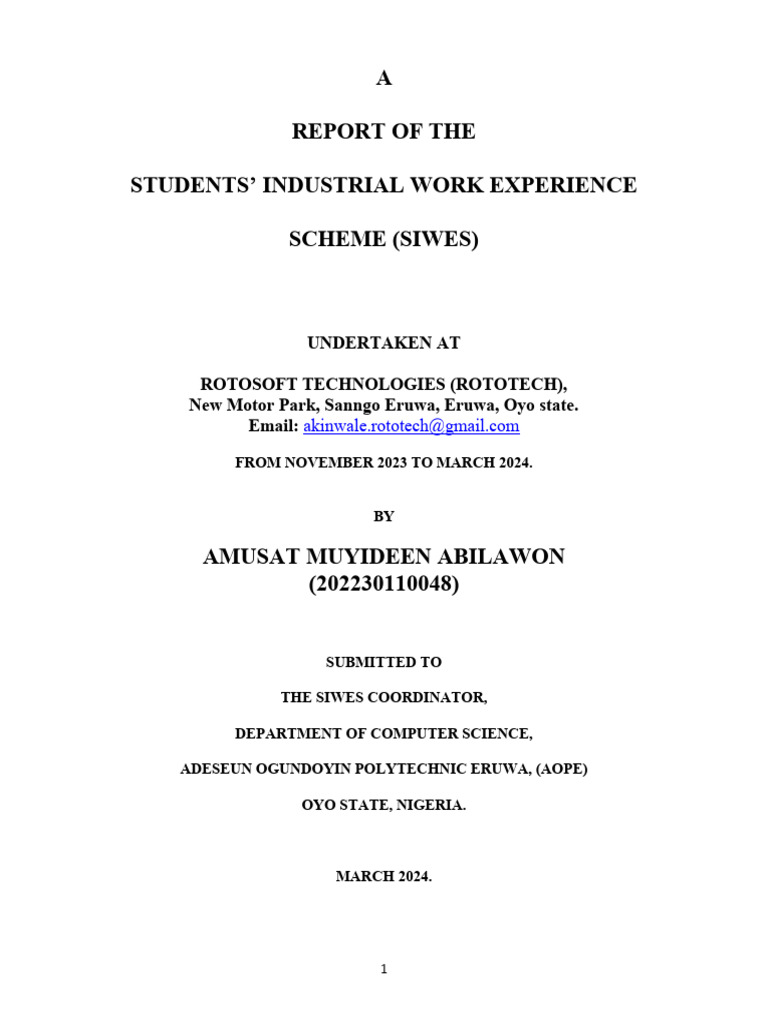 A

REPORT OF THE

STUDENTS' INDUSTRIAL WORK EXPERIENCE

SCHEME (SIWES)

UNDERTAKEN AT

ROTOSOFT TECHNOLOGIES (ROTOTECH),
New Motor Park, Sanngo Eruwa, Eruwa, Oyo state.
Email: akinwale.rototech@gmail.com

FROM NOVEMBER 2023 TO MARCH 2024.

BY

AMUSAT MUYIDEEN ABILAWON
(202230110048)

SUBMITTED TO

THE SIWES COORDINATOR,

DEPARTMENT OF COMPUTER SCIENCE,

ADESEUN OGUNDOYIN POLYTECHNIC ERUWA, (AOPE)

OYO STATE, NIGERIA.

MARCH 2024.

1